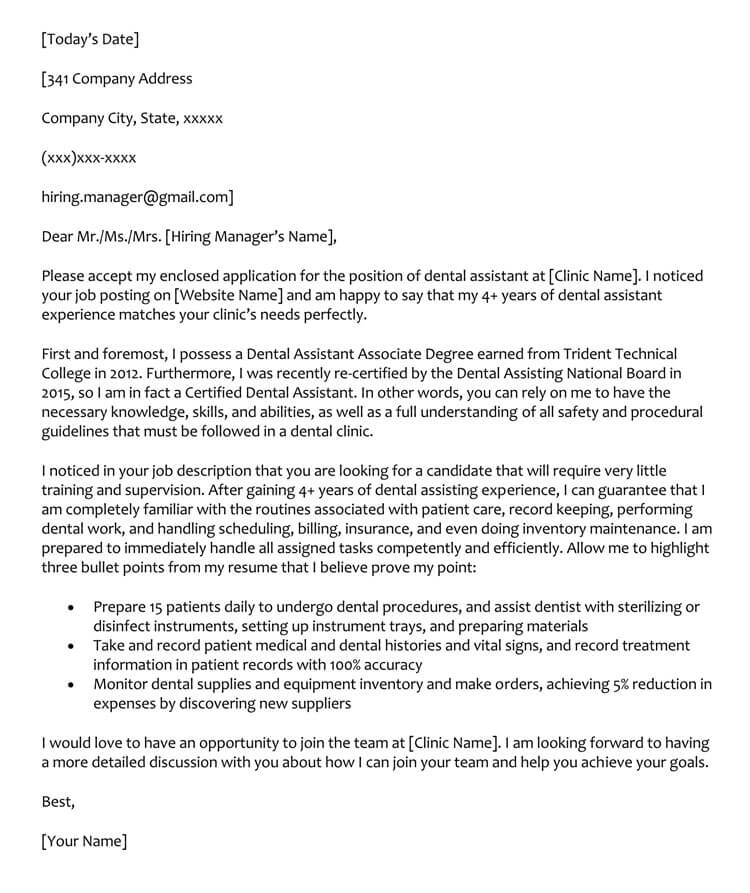 [Today's Date]

[341 Company Address

Company City, State, xxxxx

(xxx)xxx-xxxx

hiring.manager@gmail.com]

Dear Mr./Ms./Mrs. [Hiring Manager's Name],

Please accept my enclosed application for the position of dental assistant at [Clinic Name]. I noticed your job posting on [Website Name] and am happy to say that my 4+ years of dental assistant experience matches your clinic's needs perfectly.

First and foremost, I possess a Dental Assistant Associate Degree earned from Trident Technical College in 2012. Furthermore, I was recently re-certified by the Dental Assisting National Board in 2015, so I am in fact a Certified Dental Assistant. In other words, you can rely on me to have the necessary knowledge, skills, and abilities, as well as a full understanding of all safety and procedural guidelines that must be followed in a dental clinic.

I noticed in your job description that you are looking for a candidate that will require very little training and supervision. After gaining 4+ years of dental assisting experience, I can guarantee that I am completely familiar with the routines associated with patient care, record keeping, performing dental work, and handling scheduling, billing, insurance, and even doing inventory maintenance. I am prepared to immediately handle all assigned tasks competently and efficiently. Allow me to highlight three bullet points from my resume that I believe prove my point:

• Prepare 15 patients daily to undergo dental procedures, and assist dentist with sterilizing or disinfect instruments, setting up instrument trays, and preparing materials
• Take and record patient medical and dental histories and vital signs, and record treatment information in patient records with 100% accuracy
• Monitor dental supplies and equipment inventory and make orders, achieving 5% reduction in expenses by discovering new suppliers

I would love to have an opportunity to join the team at [Clinic Name]. I am looking forward to having a more detailed discussion with you about how I can join your team and help you achieve your goals.

Best,

[Your Name]